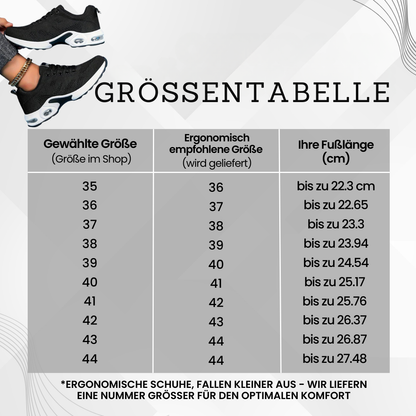 GRÖSSENTABELLE

| Gewählte Größe (Größe im Shop) | Ergonomisch empfohlene Größe (wird geliefert) | Ihre Fußlänge (cm) |
|---|---|---|
| 35 | 36 | bis zu 22.3 cm |
| 36 | 37 | bis zu 22.65 |
| 37 | 38 | bis zu 23.3 |
| 38 | 39 | bis zu 23.94 |
| 39 | 40 | bis zu 24.54 |
| 40 | 41 | bis zu 25.17 |
| 41 | 42 | bis zu 25.76 |
| 42 | 43 | bis zu 26.37 |
| 43 | 44 | bis zu 26.87 |
| 44 | 44 | bis zu 27.48 |

*ERGONOMISCHE SCHUHE, FALLEN KLEINER AUS - WIR LIEFERN EINE NUMMER GRÖSSER FÜR DEN OPTIMALEN KOMFORT